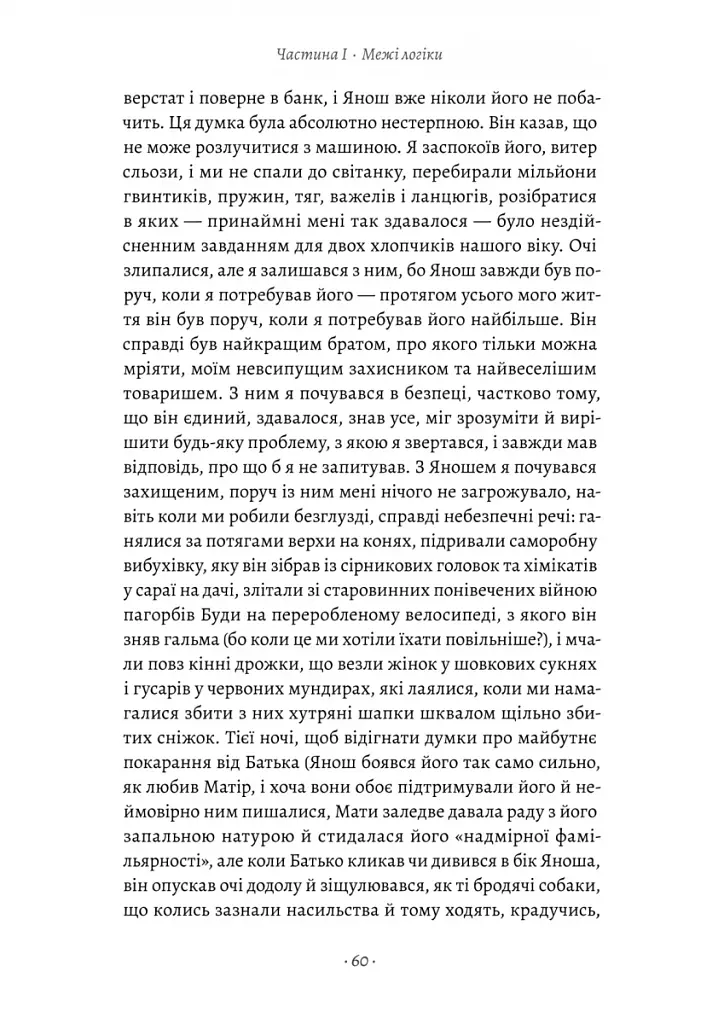 Частина I · Межі логіки

верстат і поверне в банк, і Янош вже ніколи його не побачить. Ця думка була абсолютно нестерпною. Він казав, що не може розлучитися з машиною. Я заспокоїв його, витер сльози, і ми не спали до світанку, перебирали мільйони гвинтиків, пружин, тяг, важелів і ланцюгів, розібратися в яких — принаймні мені так здавалося — було нездійсненним завданням для двох хлопчиків нашого віку. Очі злипалися, але я залишався з ним, бо Янош завжди був поруч, коли я потребував його — протягом усього мого життя він був поруч, коли я потребував його найбільше. Він справді був найкращим братом, про якого тільки можна мріяти, моїм невсипущим захисником та найвеселішим товаришем. З ним я почувався в безпеці, частково тому, що він єдиний, здавалося, знав усе, міг зрозуміти й вирішити будь-яку проблему, з якою я звертався, і завжди мав відповідь, про що б я не запитував. З Яношем я почувався захищеним, поруч із ним мені нічого не загрожувало, навіть коли ми робили безглузді, справді небезпечні речі: ганялися за потягами верхи на конях, підривали саморобну вибухівку, яку він зібрав із сірникових головок та хімікатів у сараї на дачі, злітали зі старовинних понівечених війною пагорбів Буди на переробленому велосипеді, з якого він зняв гальма (бо коли це ми хотіли їхати повільніше?), і мчали повз кінні дрожки, що везли жінок у шовкових сукнях і гусарів у червоних мундирах, які лаялися, коли ми намагалися збити з них хутряні шапки шквалом щільно збитих сніжок. Тієї ночі, щоб відігнати думки про майбутнє покарання від Батька (Янош боявся його так само сильно, як любив Матір, і хоча вони обоє підтримували його й неймовірно ним пишалися, Мати заледве давала раду з його запальною натурою й стидалася його «надмірної фамільярності», але коли Батько кликав чи дивився в бік Яноша, він опускав очі додолу й зіщулювався, як ті бродячі собаки, що колись зазнали насильства й тому ходять, крадучись,

· 60 ·